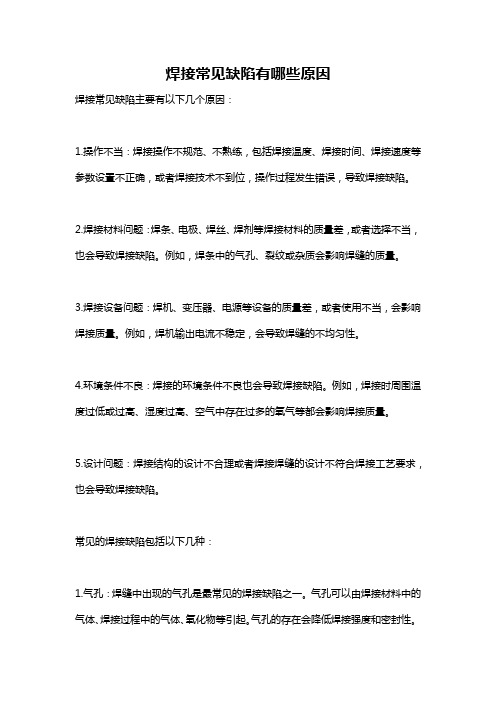 焊接常见缺陷有哪些原因

焊接常见缺陷主要有以下几个原因：

1.操作不当：焊接操作不规范、不熟练，包括焊接温度、焊接时间、焊接速度等参数设置不正确，或者焊接技术不到位，操作过程发生错误，导致焊接缺陷。

2.焊接材料问题：焊条、电极、焊丝、焊剂等焊接材料的质量差，或者选择不当，也会导致焊接缺陷。例如，焊条中的气孔、裂纹或杂质会影响焊缝的质量。

3.焊接设备问题：焊机、变压器、电源等设备的质量差，或者使用不当，会影响焊接质量。例如，焊机输出电流不稳定，会导致焊缝的不均匀性。

4.环境条件不良：焊接的环境条件不良也会导致焊接缺陷。例如，焊接时周围温度过低或过高、湿度过高、空气中存在过多的氧气等都会影响焊接质量。

5.设计问题：焊接结构的设计不合理或者焊接焊缝的设计不符合焊接工艺要求，也会导致焊接缺陷。

常见的焊接缺陷包括以下几种：

1.气孔：焊缝中出现的气孔是最常见的焊接缺陷之一。气孔可以由焊接材料中的气体、焊接过程中的气体、氧化物等引起。气孔的存在会降低焊接强度和密封性。